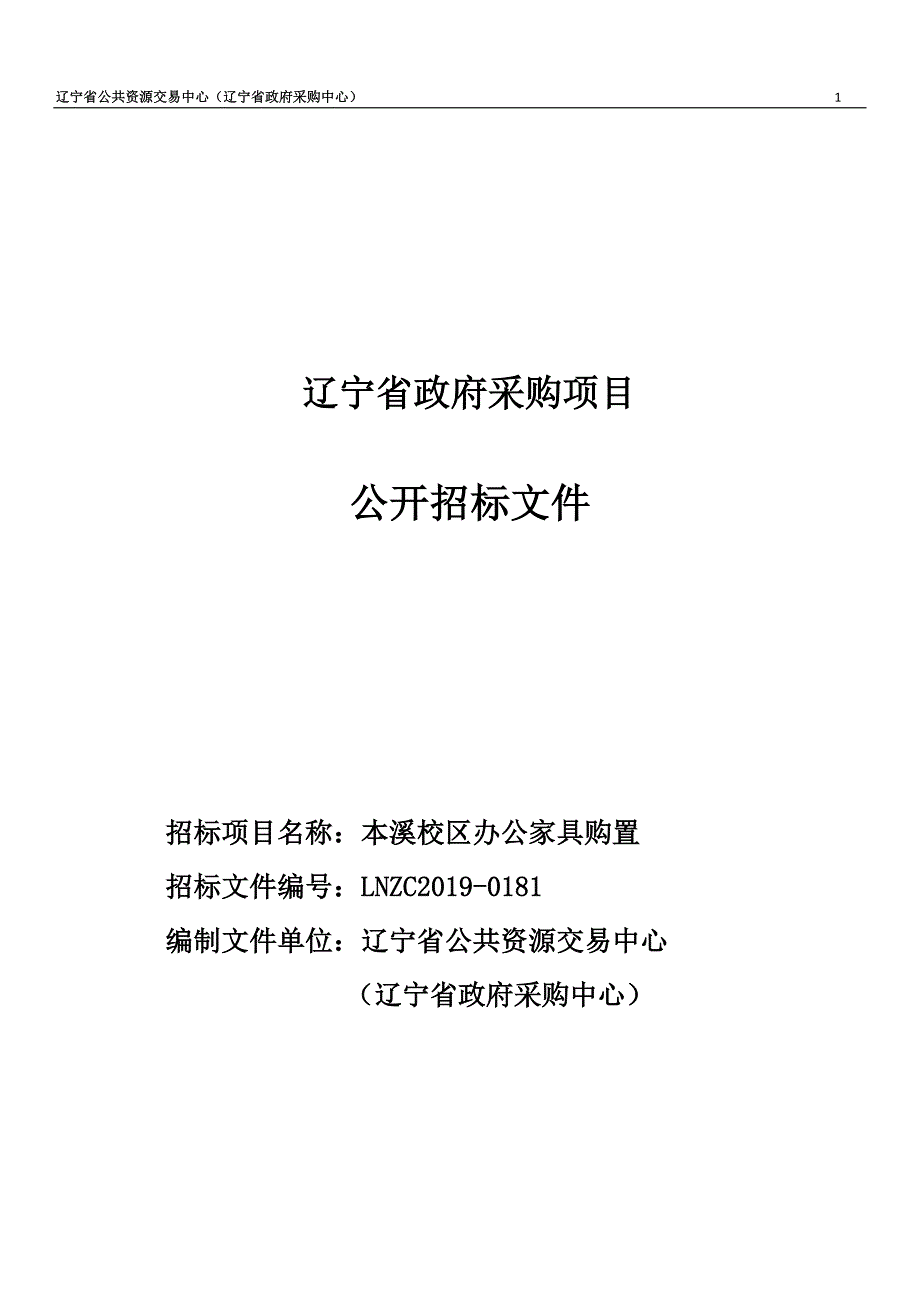 辽宁省公共资源交易中心（辽宁省政府采购中心） 1

辽宁省政府采购项目

公开招标文件

招标项目名称：本溪校区办公家具购置

招标文件编号：LNZC2019-0181

编制文件单位：辽宁省公共资源交易中心

（辽宁省政府采购中心）